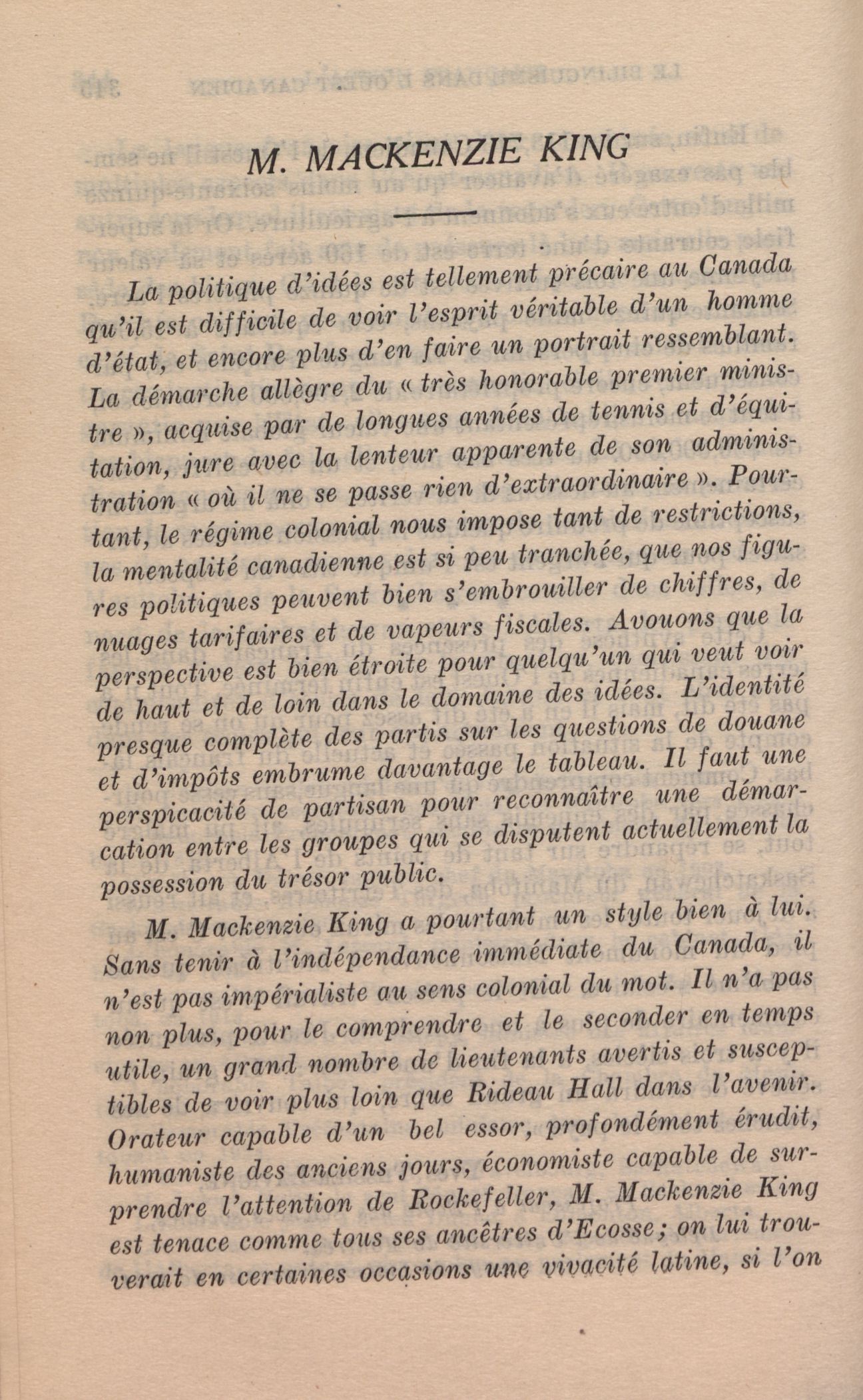 M. MACKENZIE KING

La politique d'idées est tellement précaire au Canada qu'il est difficile de voir l'esprit véritable d'un homme d'état, et encore plus d'en faire un portrait ressemblant. La démarche allègre du « très honorable premier ministre », acquise par de longues années de tennis et d'équitation, jure avec la lenteur apparente de son administration « où il ne se passe rien d'extraordinaire ». Pourtant, le régime colonial nous impose tant de restrictions, la mentalité canadienne est si peu tranchée, que nos figures politiques peuvent bien s'embrouiller de chiffres, de nuages tarifaires et de vapeurs fiscales. Avouons que la perspective est bien étroite pour quelqu'un qui veut voir de haut et de loin dans le domaine des idées. L'identité presque complète des partis sur les questions de douane et d'impôts embrume davantage le tableau. Il faut une perspicacité de partisan pour reconnaître une démarcation entre les groupes qui se disputent actuellement la possession du trésor public.

M. Mackenzie King a pourtant un style bien à lui. Sans tenir à l'indépendance immédiate du Canada, il n'est pas impérialiste au sens colonial du mot. Il n'a pas non plus, pour le comprendre et le seconder en temps utile, un grand nombre de lieutenants avertis et susceptibles de voir plus loin que Rideau Hall dans l'avenir. Orateur capable d'un bel essor, profondément érudit, humaniste des anciens jours, économiste capable de surprendre l'attention de Rockefeller, M. Mackenzie King est tenace comme tous ses ancêtres d'Ecosse; on lui trouverait en certaines occasions une vivacité latine, si l'on